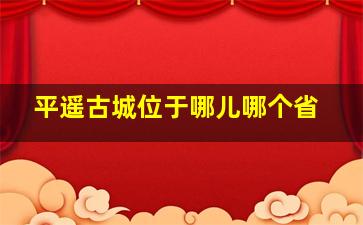 平遥古城位于哪儿哪个省